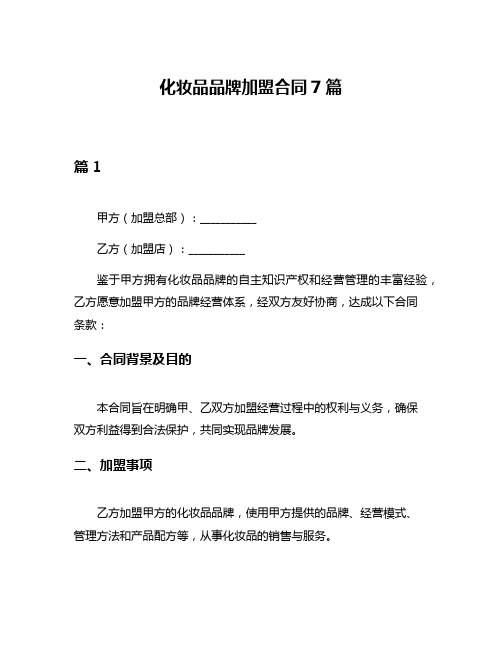 化妆品品牌加盟合同 7 篇

篇 1

甲方（加盟总部）：__________

乙方（加盟店）：__________

鉴于甲方拥有化妆品品牌的自主知识产权和经营管理的丰富经验，乙方愿意加盟甲方的品牌经营体系，经双方友好协商，达成以下合同条款：

一、合同背景及目的

本合同旨在明确甲、乙双方加盟经营过程中的权利与义务，确保双方利益得到合法保护，共同实现品牌发展。

二、加盟事项

乙方加盟甲方的化妆品品牌，使用甲方提供的品牌、经营模式、管理方法和产品配方等，从事化妆品的销售与服务。